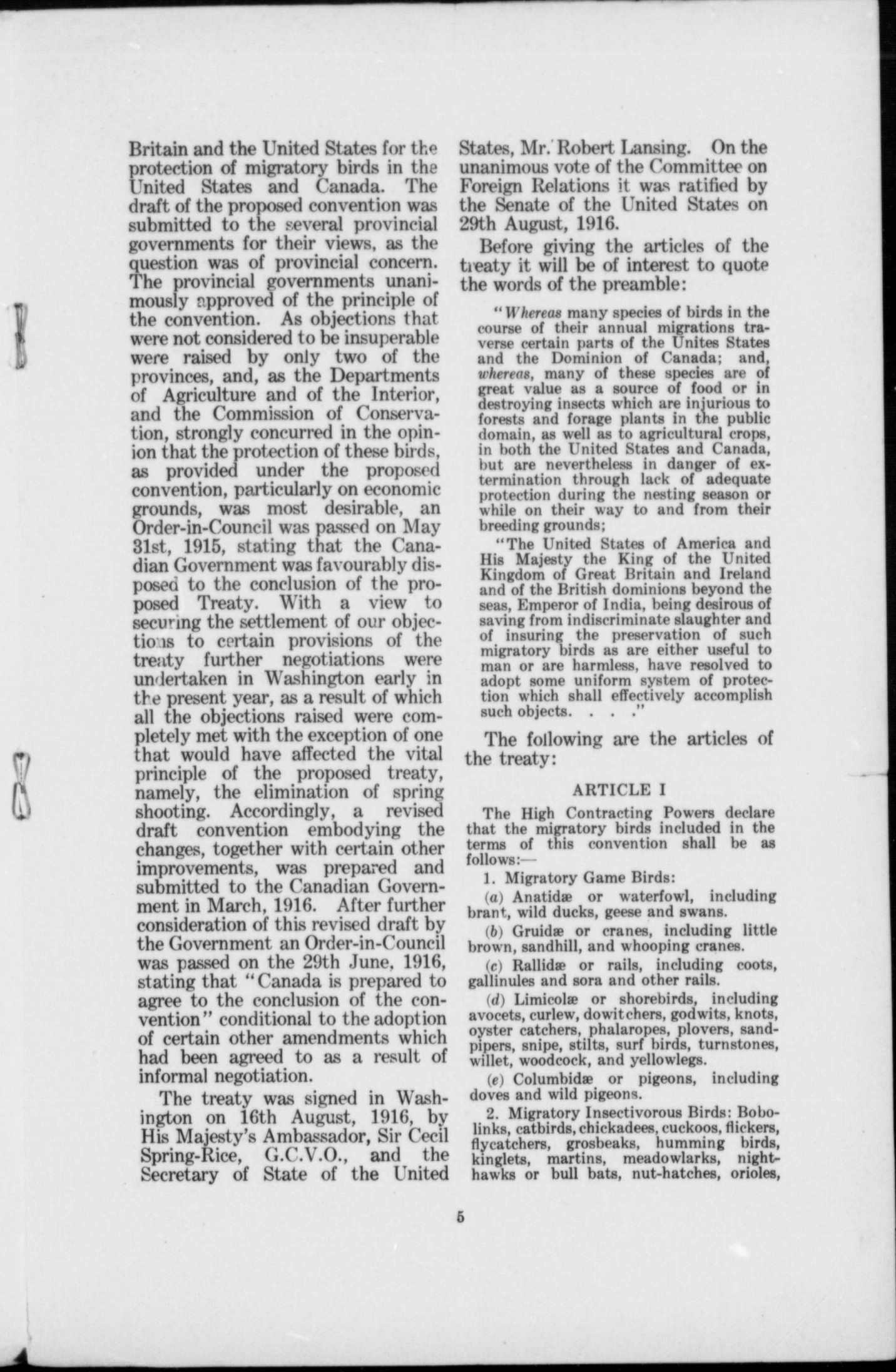 Britain and the United States for the protection of migratory birds in the United States and Canada. The draft of the proposed convention was submitted to the several provincial governments for their views, as the question was of provincial concern. The provincial governments unanimously approved of the principle of the convention. As objections that were not considered to be insuperable were raised by only two of the provinces, and, as the Departments of Agriculture and of the Interior, and the Commission of Conservation, strongly concurred in the opinion that the protection of these birds, as provided under the proposed convention, particularly on economic grounds, was most desirable, an Order-in-Council was passed on May 31st, 1915, stating that the Canadian Government was favourably disposed to the conclusion of the proposed Treaty. With a view to securing the settlement of our objections to certain provisions of the treaty further negotiations were undertaken in Washington early in the present year, as a result of which all the objections raised were completely met with the exception of one that would have affected the vital principle of the proposed treaty, namely, the elimination of spring shooting. Accordingly, a revised draft convention embodying the changes, together with certain other improvements, was prepared and submitted to the Canadian Government in March, 1916. After further consideration of this revised draft by the Government an Order-in-Council was passed on the 29th June, 1916, stating that "Canada is prepared to agree to the conclusion of the convention" conditional to the adoption of certain other amendments which had been agreed to as a result of informal negotiation.

The treaty was signed in Washington on 16th August, 1916, by His Majesty's Ambassador, Sir Cecil Spring-Rice, G.C.V.O., and the Secretary of State of the United States, Mr. Robert Lansing. On the unanimous vote of the Committee on Foreign Relations it was ratified by the Senate of the United States on 29th August, 1916.

Before giving the articles of the treaty it will be of interest to quote the words of the preamble:

"Whereas many species of birds in the course of their annual migrations traverse certain parts of the Unites States and the Dominion of Canada; and, whereas, many of these species are of great value as a source of food or in destroying insects which are injurious to forests and forage plants in the public domain, as well as to agricultural crops, in both the United States and Canada, but are nevertheless in danger of extermination through lack of adequate protection during the nesting season or while on their way to and from their breeding grounds;

"The United States of America and His Majesty the King of the United Kingdom of Great Britain and Ireland and of the British dominions beyond the seas, Emperor of India, being desirous of saving from indiscriminate slaughter and of insuring the preservation of such migratory birds as are either useful to man or are harmless, have resolved to adopt some uniform system of protection which shall effectively accomplish such objects. . . ."

The following are the articles of the treaty:

ARTICLE I

The High Contracting Powers declare that the migratory birds included in the terms of this convention shall be as follows:—

1. Migratory Game Birds:

(a) Anatidæ or waterfowl, including brant, wild ducks, geese and swans.

(b) Gruidæ or cranes, including little brown, sandhill, and whooping cranes.

(c) Rallidæ or rails, including coots, gallinules and sora and other rails.

(d) Limicolæ or shorebirds, including avocets, curlew, dowitchers, godwits, knots, oyster catchers, phalaropes, plovers, sandpipers, snipe, stilts, surf birds, turnstones, willet, woodcock, and yellowlegs.

(e) Columbidæ or pigeons, including doves and wild pigeons.

2. Migratory Insectivorous Birds: Bobolinks, catbirds, chickadees, cuckoos, flickers, flycatchers, grosbeaks, humming birds, kinglets, martins, meadowlarks, nighthawks or bull bats, nut-hatches, orioles,

5